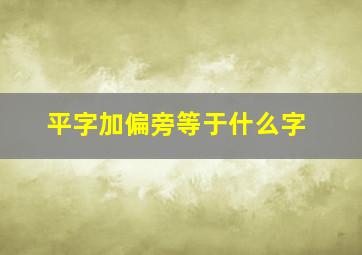 平字加偏旁等于什么字